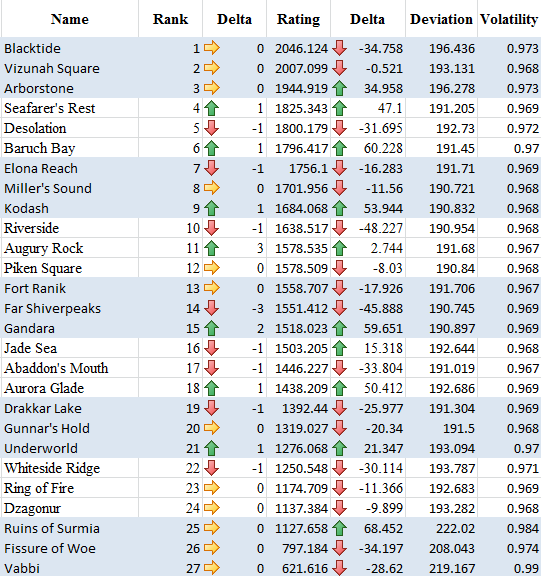 | Name | Rank | Delta | Rating | Delta | Deviation | Volatility |
|---|---|---|---|---|---|---|
| Blacktide | 1 | 0 | 2046.124 | -34.758 | 196.436 | 0.973 |
| Vizunah Square | 2 | 0 | 2007.099 | -0.521 | 193.131 | 0.968 |
| Arborstone | 3 | 0 | 1944.919 | 34.958 | 196.278 | 0.973 |
| Seafarer's Rest | 4 | 1 | 1825.343 | 47.1 | 191.205 | 0.969 |
| Desolation | 5 | -1 | 1800.179 | -31.695 | 192.73 | 0.972 |
| Baruch Bay | 6 | 1 | 1796.417 | 60.228 | 191.45 | 0.97 |
| Elona Reach | 7 | -1 | 1756.1 | -16.283 | 191.71 | 0.969 |
| Miller's Sound | 8 | 0 | 1701.956 | -11.56 | 190.721 | 0.968 |
| Kodash | 9 | 1 | 1684.068 | 53.944 | 190.832 | 0.968 |
| Riverside | 10 | -1 | 1638.517 | -48.227 | 190.954 | 0.968 |
| Augury Rock | 11 | 3 | 1578.535 | 2.744 | 191.68 | 0.967 |
| Piken Square | 12 | 0 | 1578.509 | -8.03 | 190.84 | 0.968 |
| Fort Ranik | 13 | 0 | 1558.707 | -17.926 | 191.706 | 0.967 |
| Far Shiverpeaks | 14 | -3 | 1551.412 | -45.888 | 190.745 | 0.969 |
| Gandara | 15 | 2 | 1518.023 | 59.651 | 190.897 | 0.969 |
| Jade Sea | 16 | -1 | 1503.205 | 15.318 | 192.644 | 0.968 |
| Abaddon's Mouth | 17 | -1 | 1446.227 | -33.804 | 191.019 | 0.967 |
| Aurora Glade | 18 | 1 | 1438.209 | 50.412 | 192.686 | 0.969 |
| Drakkar Lake | 19 | -1 | 1392.44 | -25.977 | 191.304 | 0.969 |
| Gunnar's Hold | 20 | 0 | 1319.027 | -20.34 | 191.5 | 0.968 |
| Underworld | 21 | 1 | 1276.068 | 21.347 | 193.094 | 0.97 |
| Whiteside Ridge | 22 | -1 | 1250.548 | -30.114 | 193.787 | 0.971 |
| Ring of Fire | 23 | 0 | 1174.709 | -11.366 | 192.683 | 0.969 |
| Dzagonur | 24 | 0 | 1137.384 | -9.899 | 193.282 | 0.968 |
| Ruins of Surmia | 25 | 0 | 1127.658 | 68.452 | 222.02 | 0.984 |
| Fissure of Woe | 26 | 0 | 797.184 | -34.197 | 208.043 | 0.974 |
| Vabbi | 27 | 0 | 621.616 | -28.62 | 219.167 | 0.99 |